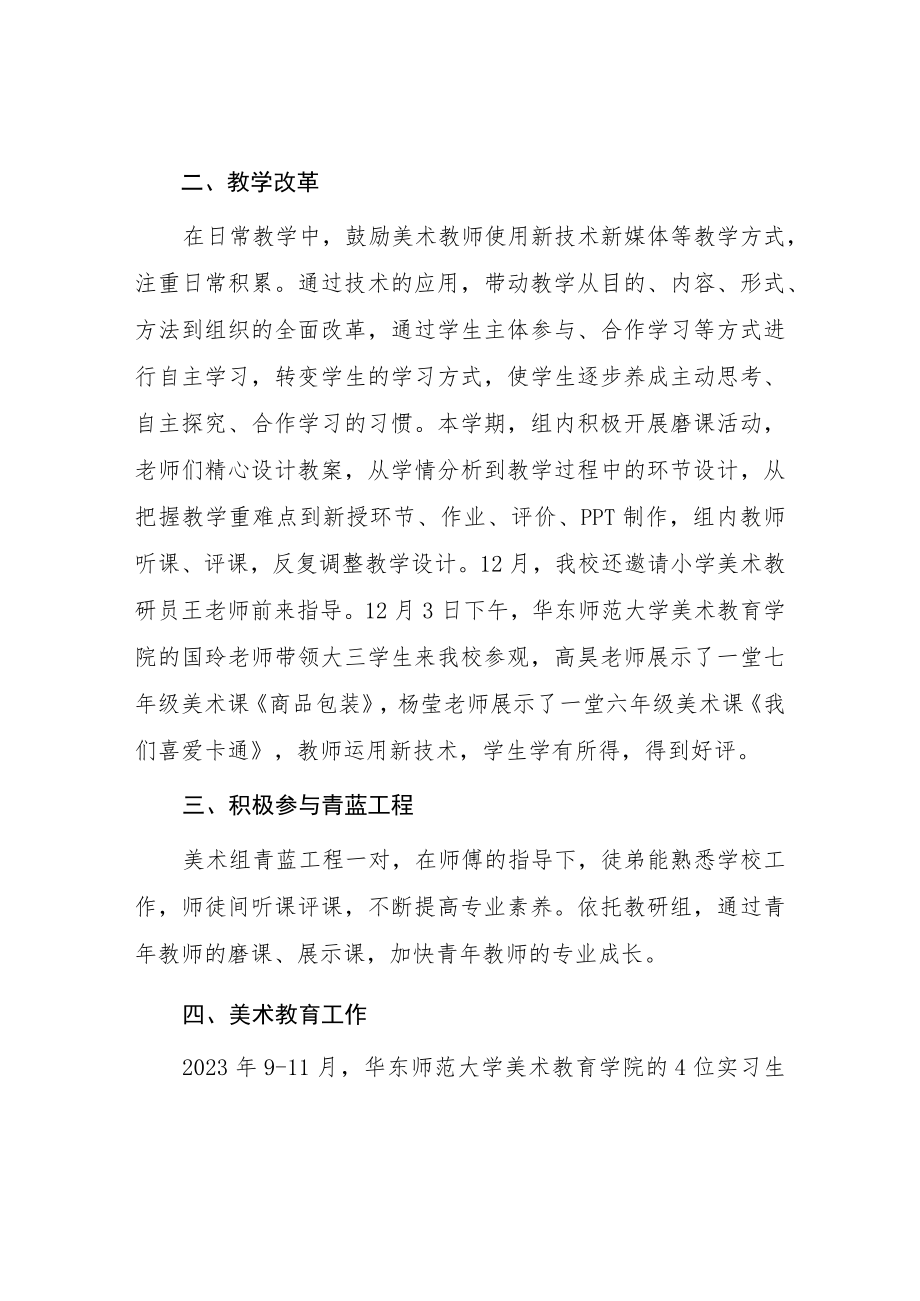 二、教学改革

在日常教学中，鼓励美术教师使用新技术新媒体等教学方式，注重日常积累。通过技术的应用，带动教学从目的、内容、形式、方法到组织的全面改革，通过学生主体参与、合作学习等方式进行自主学习，转变学生的学习方式，使学生逐步养成主动思考、自主探究、合作学习的习惯。本学期，组内积极开展磨课活动，老师们精心设计教案，从学情分析到教学过程中的环节设计，从把握教学重难点到新授环节、作业、评价、PPT 制作，组内教师听课、评课，反复调整教学设计。12 月，我校还邀请小学美术教研员王老师前来指导。12 月 3 日下午，华东师范大学美术教育学院的国玲老师带领大三学生来我校参观，高昊老师展示了一堂七年级美术课《商品包装》，杨莹老师展示了一堂六年级美术课《我们喜爱卡通》，教师运用新技术，学生学有所得，得到好评。

三、积极参与青蓝工程

美术组青蓝工程一对，在师傅的指导下，徒弟能熟悉学校工作，师徒间听课评课，不断提高专业素养。依托教研组，通过青年教师的磨课、展示课，加快青年教师的专业成长。

四、美术教育工作

2023 年 9-11 月，华东师范大学美术教育学院的 4 位实习生